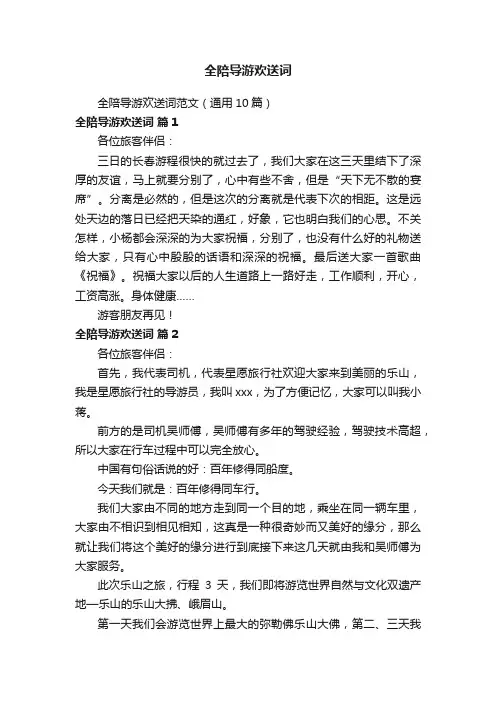 全陪导游欢送词

全陪导游欢送词范文（通用 10 篇）

全陪导游欢送词 篇 1

各位旅客伴侣：

三日的长春游程很快的就过去了，我们大家在这三天里结下了深厚的友谊，马上就要分别了，心中有些不舍，但是“天下无不散的宴席”。分离是必然的，但是这次的分离就是代表下次的相距。这是远处天边的落日已经把天染的通红，好象，它也明白我们的心思。不关怎样，小杨都会深深的为大家祝福，分别了，也没有什么好的礼物送给大家，只有心中殷殷的话语和深深的祝福。最后送大家一首歌曲《祝福》。祝福大家以后的人生道路上一路好走，工作顺利，开心，工资高涨。身体健康……

游客朋友再见！

全陪导游欢送词 篇 2

各位旅客伴侣：

首先，我代表司机，代表星愿旅行社欢迎大家来到美丽的乐山，我是星愿旅行社的导游员，我叫 xxx，为了方便记忆，大家可以叫我小蒋。

前方的是司机吴师傅，吴师傅有多年的驾驶经验，驾驶技术高超，所以大家在行车过程中可以完全放心。

中国有句俗话说的好：百年修得同船度。

今天我们就是：百年修得同车行。

我们大家由不同的地方走到同一个目的地，乘坐在同一辆车里，大家由不相识到相见相知，这真是一种很奇妙而又美好的缘分，那么就让我们将这个美好的缘分进行到底接下来这几天就由我和吴师傅为大家服务。

此次乐山之旅，行程 3 天，我们即将游览世界自然与文化双遗产地—乐山的乐山大拂、峨眉山。

第一天我们会游览世界上最大的弥勒佛乐山大佛，第二、三天我